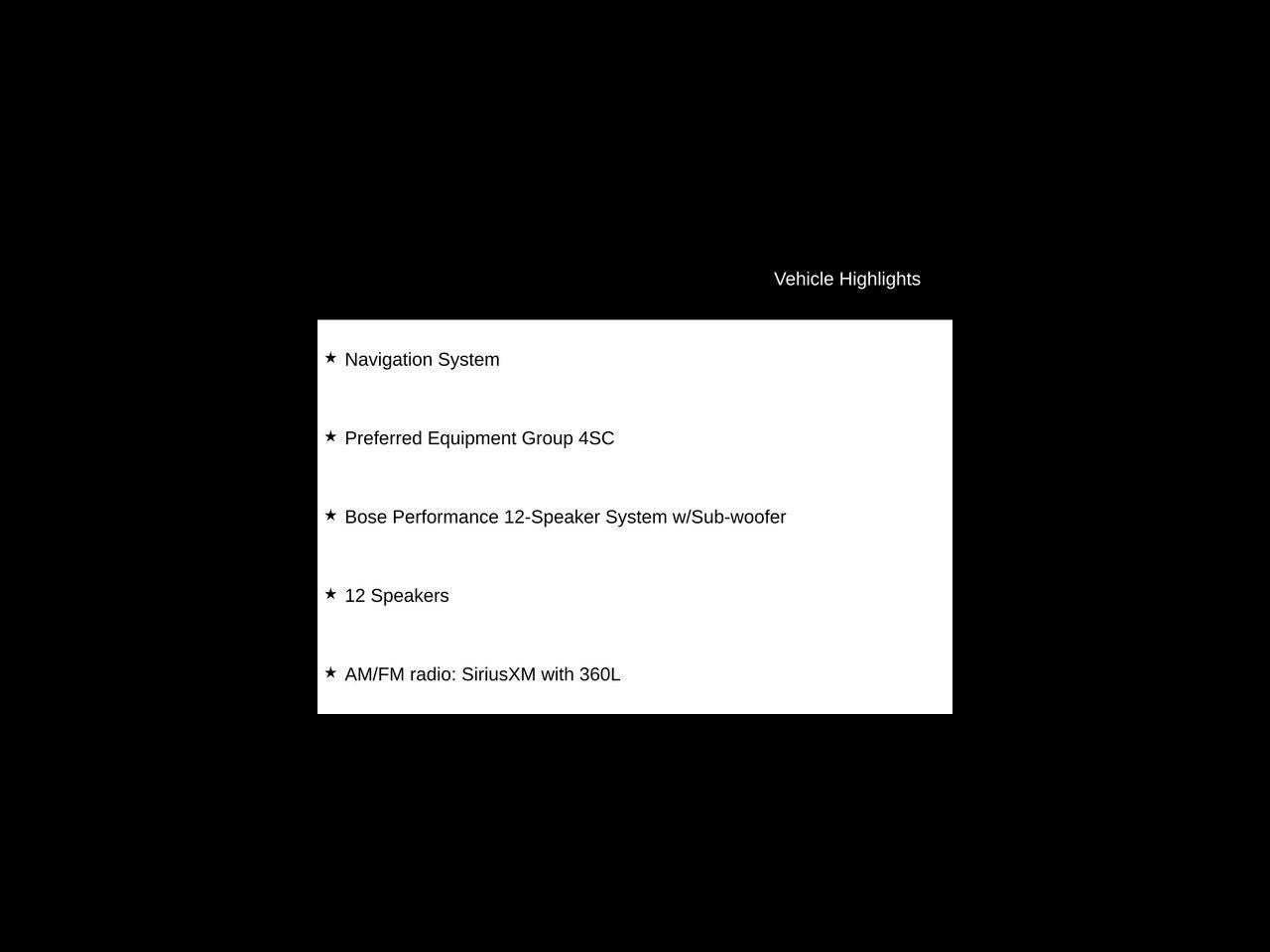 Vehicle Highlights

★ Navigation System

★ Preferred Equipment Group 4SC

★ Bose Performance 12-Speaker System w/Sub-woofer

★ 12 Speakers

★ AM/FM radio: SiriusXM with 360L